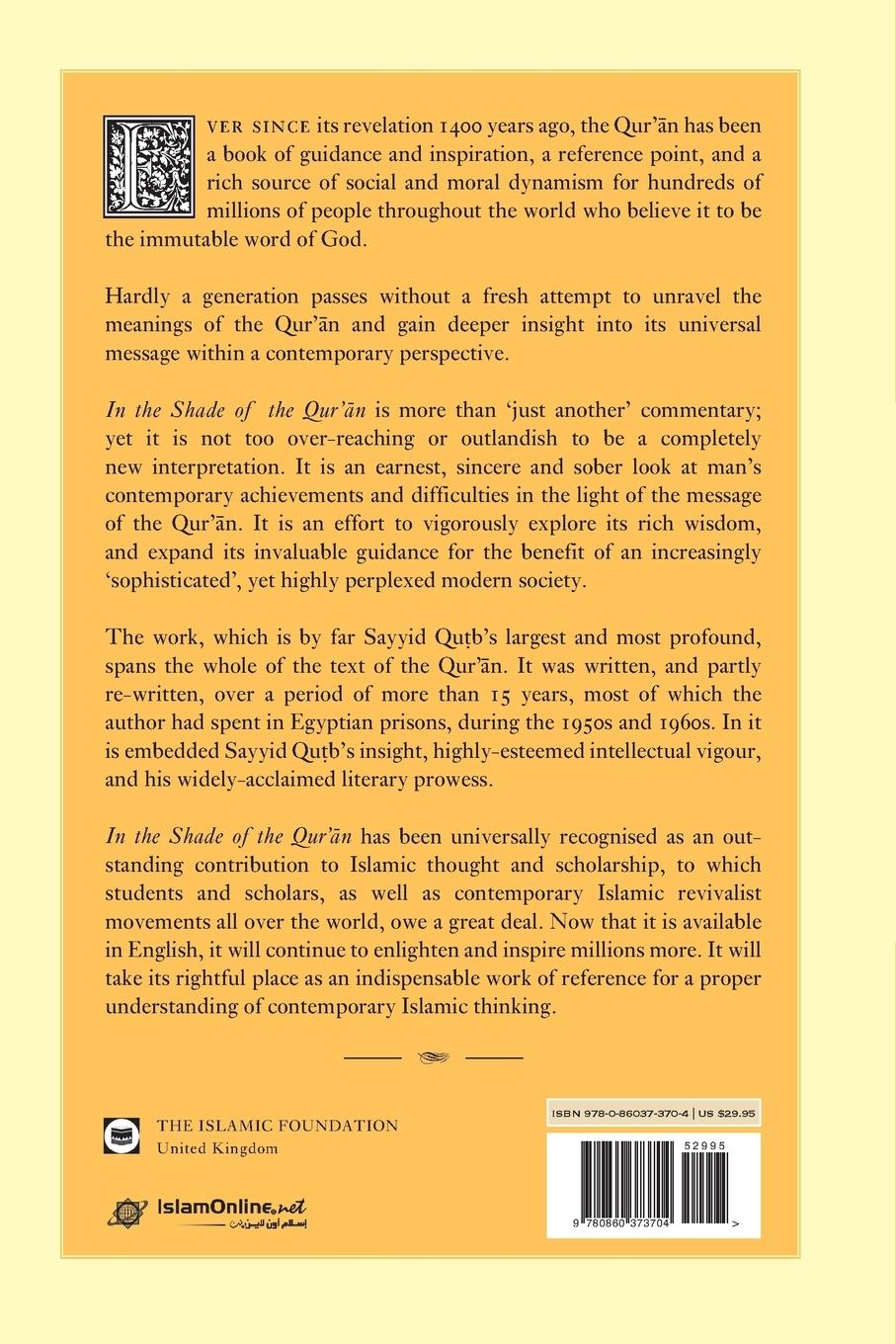 EVER SINCE its revelation 1400 years ago, the Qur'ān has been a book of guidance and inspiration, a reference point, and a rich source of social and moral dynamism for hundreds of millions of people throughout the world who believe it to be the immutable word of God.

Hardly a generation passes without a fresh attempt to unravel the meanings of the Qur'ān and gain deeper insight into its universal message within a contemporary perspective.

In the Shade of the Qur'ān is more than 'just another' commentary; yet it is not too over-reaching or outlandish to be a completely new interpretation. It is an earnest, sincere and sober look at man's contemporary achievements and difficulties in the light of the message of the Qur'ān. It is an effort to vigorously explore its rich wisdom, and expand its invaluable guidance for the benefit of an increasingly 'sophisticated', yet highly perplexed modern society.

The work, which is by far Sayyid Quṭb's largest and most profound, spans the whole of the text of the Qur'ān. It was written, and partly re-written, over a period of more than 15 years, most of which the author had spent in Egyptian prisons, during the 1950s and 1960s. In it is embedded Sayyid Quṭb's insight, highly-esteemed intellectual vigour, and his widely-acclaimed literary prowess.

In the Shade of the Qur'ān has been universally recognised as an outstanding contribution to Islamic thought and scholarship, to which students and scholars, as well as contemporary Islamic revivalist movements all over the world, owe a great deal. Now that it is available in English, it will continue to enlighten and inspire millions more. It will take its rightful place as an indispensable work of reference for a proper understanding of contemporary Islamic thinking.

THE ISLAMIC FOUNDATION
United Kingdom

IslamOnline.net
إسلام أون لاين.نت

ISBN 978-0-86037-370-4 | US $29.95

52995

9 780860 373704 >